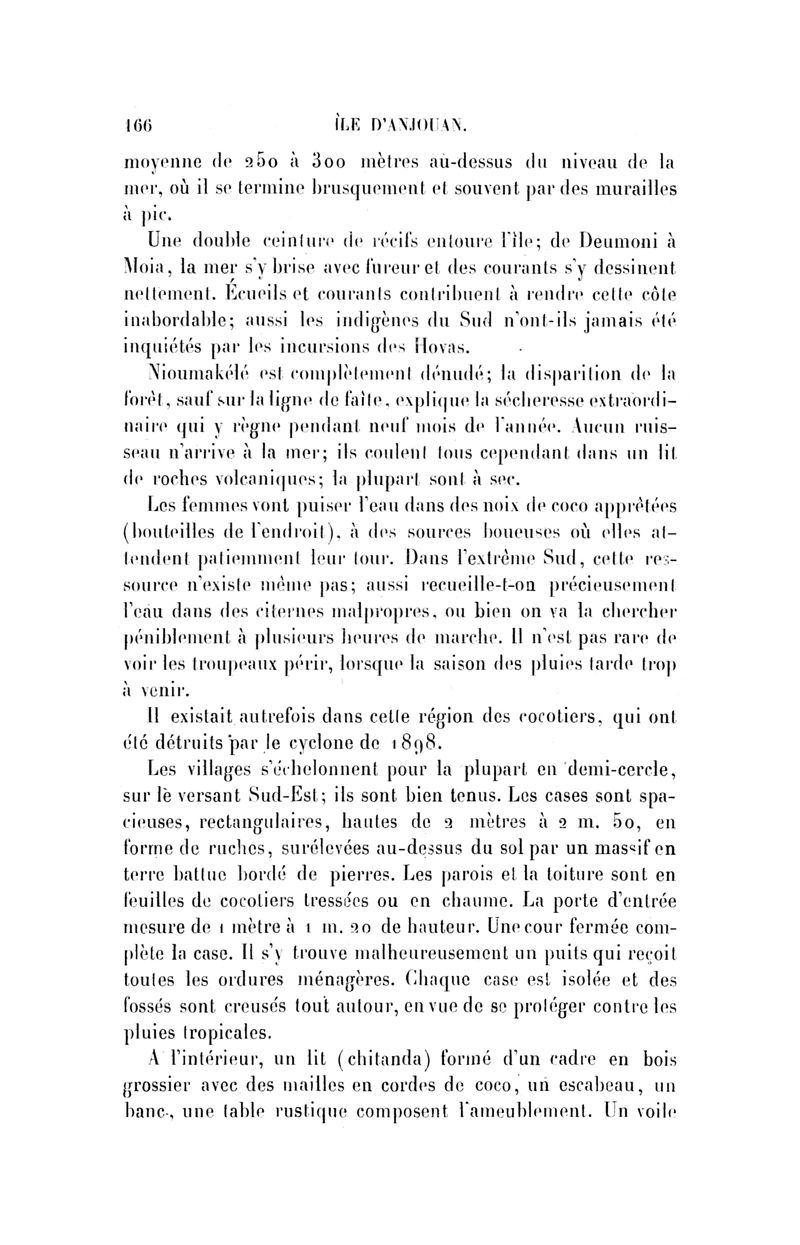 166 ÎLE D'ANJOUAN.

moyenne de 250 à 300 mètres au-dessus du niveau de la mer, où il se termine brusquement et souvent par des murailles à pic.

Une double ceinture de récifs entoure l'île; de Deumoni à Moia, la mer s'y brise avec fureur et des courants s'y dessinent nettement. Écueils et courants contribuent à rendre cette côte inabordable; aussi les indigènes du Sud n'ont-ils jamais été inquiétés par les incursions des Hovas.

Nioumakélé est complètement dénudé; la disparition de la forêt, sauf sur la ligne de faîte, explique la sécheresse extraordinaire qui y règne pendant neuf mois de l'année. Aucun ruisseau n'arrive à la mer; ils coulent tous cependant dans un lit de roches volcaniques; la plupart sont à sec.

Les femmes vont puiser l'eau dans des noix de coco apprêtées (bouteilles de l'endroit), à des sources boueuses où elles attendent patiemment leur tour. Dans l'extrême Sud, cette ressource n'existe même pas; aussi recueille-t-on précieusement l'eau dans des citernes malpropres, ou bien on va la chercher péniblement à plusieurs heures de marche. Il n'est pas rare de voir les troupeaux périr, lorsque la saison des pluies tarde trop à venir.

Il existait autrefois dans cette région des cocotiers, qui ont été détruits par le cyclone de 1898.

Les villages s'échelonnent pour la plupart en demi-cercle, sur le versant Sud-Est; ils sont bien tenus. Les cases sont spacieuses, rectangulaires, hautes de 2 mètres à 2 m. 50, en forme de ruches, surélevées au-dessus du sol par un massif en terre battue bordé de pierres. Les parois et la toiture sont en feuilles de cocotiers tressées ou en chaume. La porte d'entrée mesure de 1 mètre à 1 m. 20 de hauteur. Une cour fermée complète la case. Il s'y trouve malheureusement un puits qui reçoit toutes les ordures ménagères. Chaque case est isolée et des fossés sont creusés tout autour, en vue de se protéger contre les pluies tropicales.

A l'intérieur, un lit (chitanda) formé d'un cadre en bois grossier avec des mailles en cordes de coco, un escabeau, un banc, une table rustique composent l'ameublement. Un voile